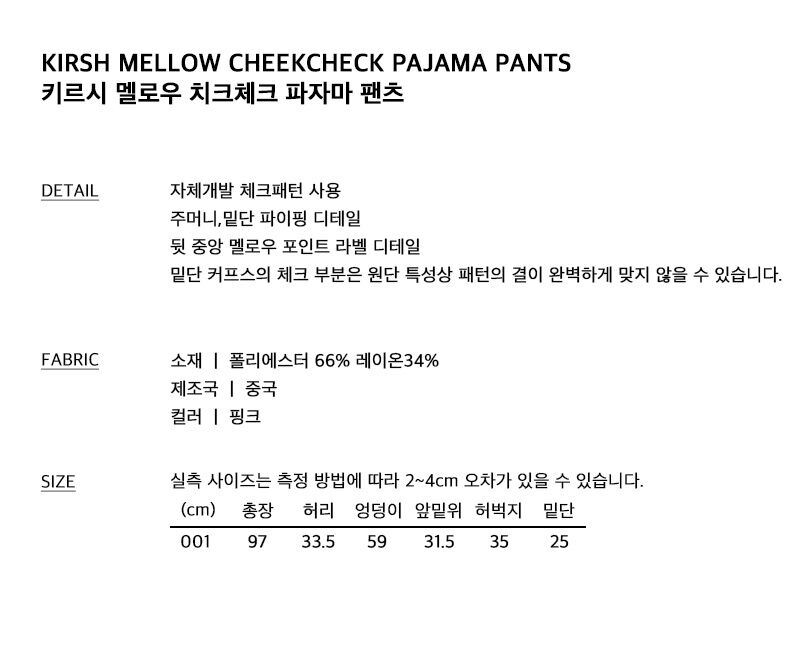 KIRSH MELLOW CHEEKCHECK PAJAMA PANTS
키르시 멜로우 치크체크 파자마 팬츠

DETAIL

자체개발 체크패턴 사용
주머니,밑단 파이핑 디테일
뒷 중앙 멜로우 포인트 라벨 디테일
밑단 커프스의 체크 부분은 원단 특성상 패턴의 결이 완벽하게 맞지 않을 수 있습니다.

FABRIC

소재 | 폴리에스터 66% 레이온34%
제조국 | 중국
컬러 | 핑크

SIZE

실측 사이즈는 측정 방법에 따라 2~4cm 오차가 있을 수 있습니다.

| (cm) | 총장 | 허리 | 엉덩이 | 앞밑위 | 허벅지 | 밑단 |
|---|---|---|---|---|---|---|
| 001 | 97 | 33.5 | 59 | 31.5 | 35 | 25 |